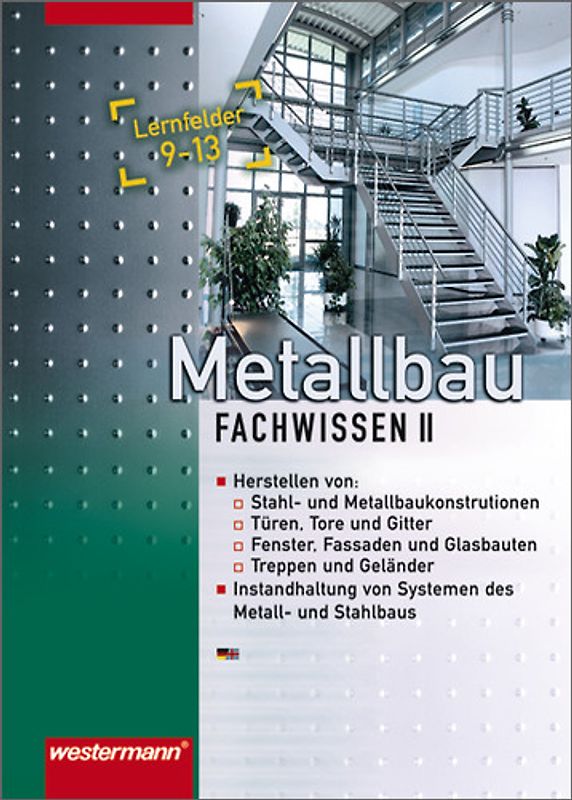 Lernfelder 9-13

Metallbau
FACHWISSEN II

Herstellen von:
Stahl- und Metallbaukonstrutionen
Türen, Tore und Gitter
Fenster, Fassaden und Glasbauten
Treppen und Geländer
Instandhaltung von Systemen des Metall- und Stahlbaus

westermann®